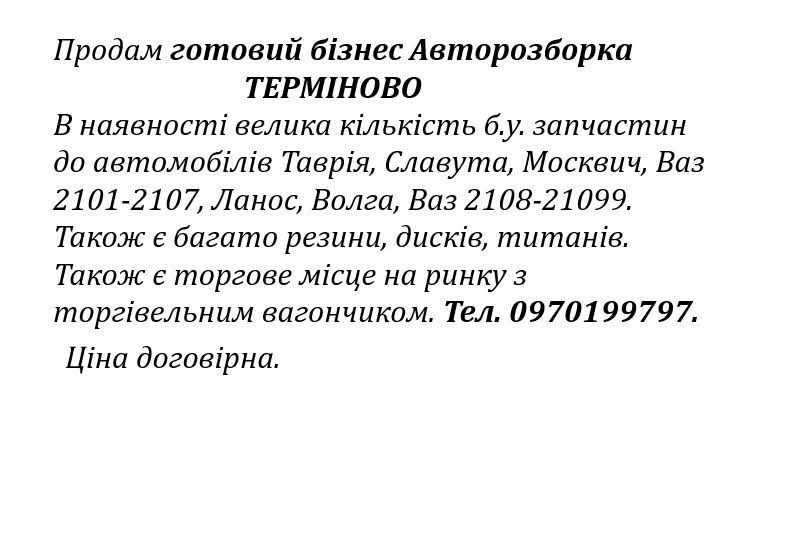 Продам готовий бізнес Авторозборка

ТЕРМІНОВО

В наявності велика кількість б.у. запчастин до автомобілів Таврія, Славута, Москвич, Ваз 2101-2107, Ланос, Волга, Ваз 2108-21099. Також є багато резини, дисків, титанів. Також є торгове місце на ринку з торгівельним вагончиком. Тел. 0970199797.

Ціна договірна.